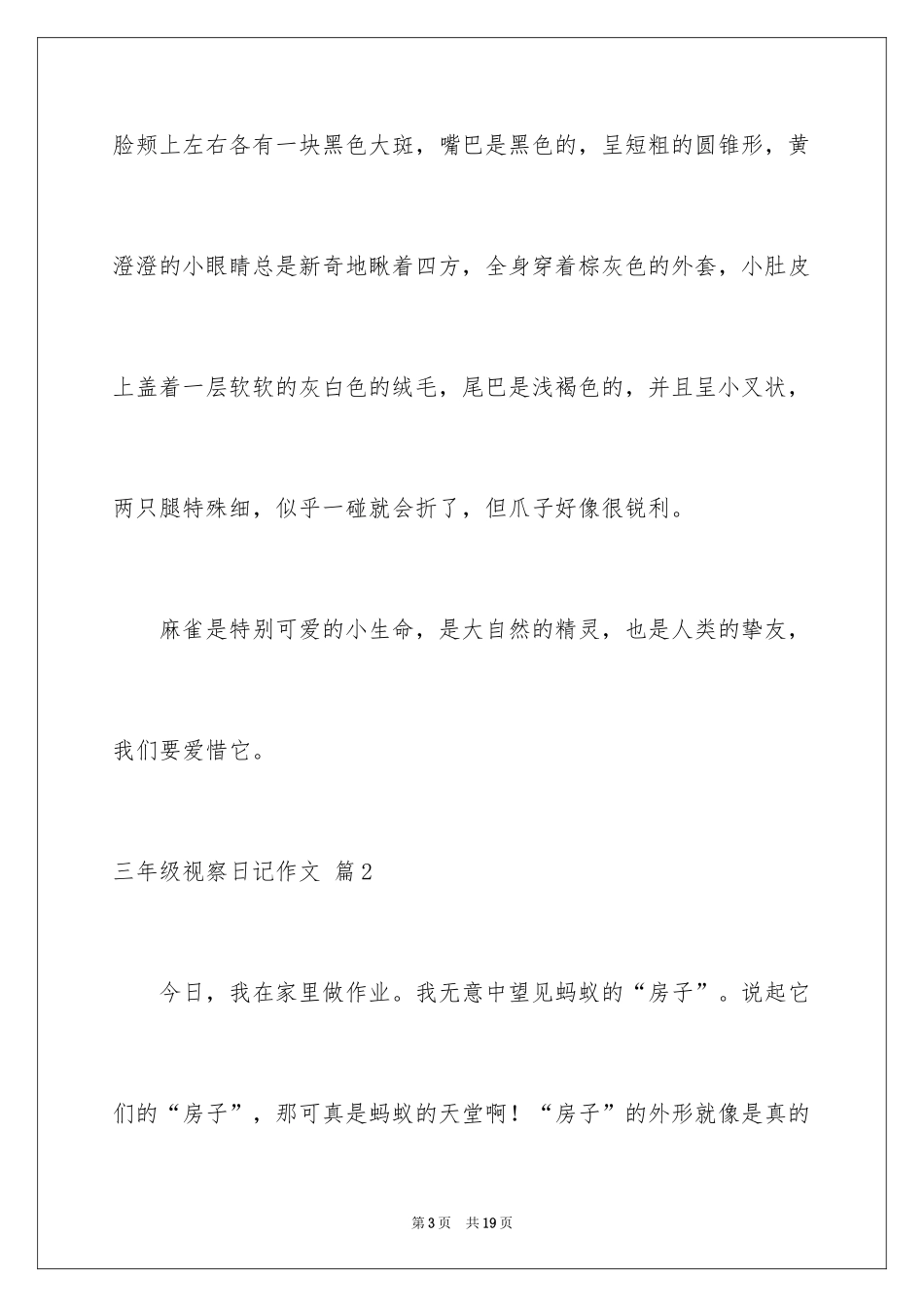 脸颊上左右各有一块黑色大斑，嘴巴是黑色的，呈短粗的圆锥形，黄澄澄的小眼睛总是新奇地瞅着四方，全身穿着棕灰色的外套，小肚皮上盖着一层软软的灰白色的绒毛，尾巴是浅褐色的，并且呈小叉状，两只腿特殊细，似乎一碰就会折了，但爪子好像很锐利。

麻雀是特别可爱的小生命，是大自然的精灵，也是人类的挚友，我们要爱惜它。

三年级视察日记作文 篇2

今日，我在家里做作业。我无意中望见蚂蚁的“房子”。说起它们的“房子”，那可真是蚂蚁的天堂啊！“房子”的外形就像是真的

第3页 共19页